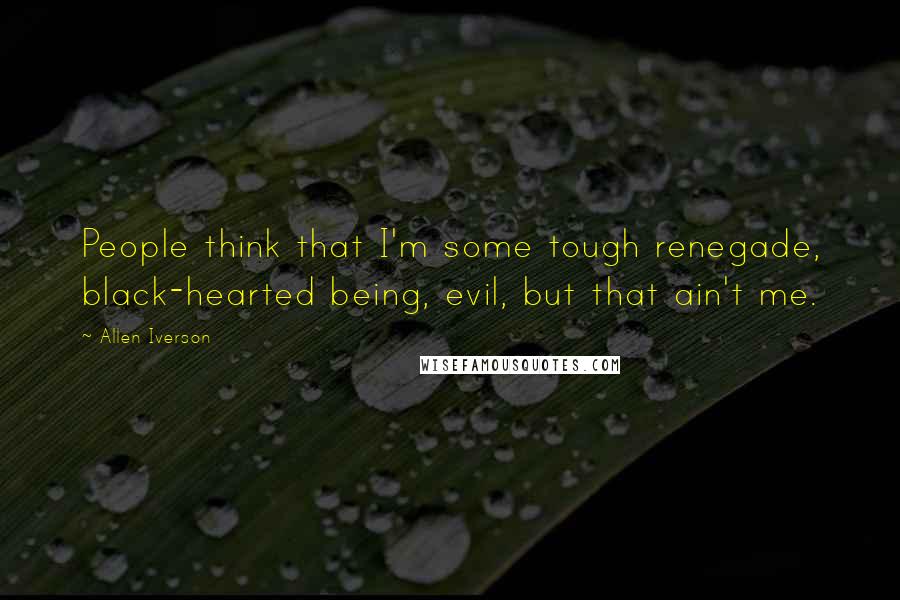 People think that I'm some tough renegade, black-hearted being, evil, but that ain't me.

~ Allen Iverson

WISEFAMOUSQUOTES.COM